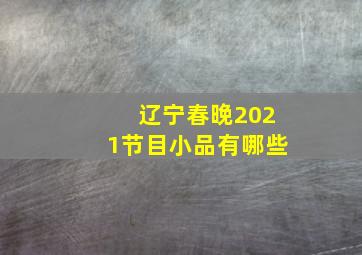 辽宁春晚2021节目小品有哪些